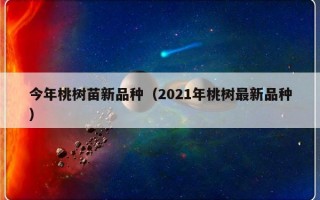 今年桃树苗新品种（2021年桃树最新品种）